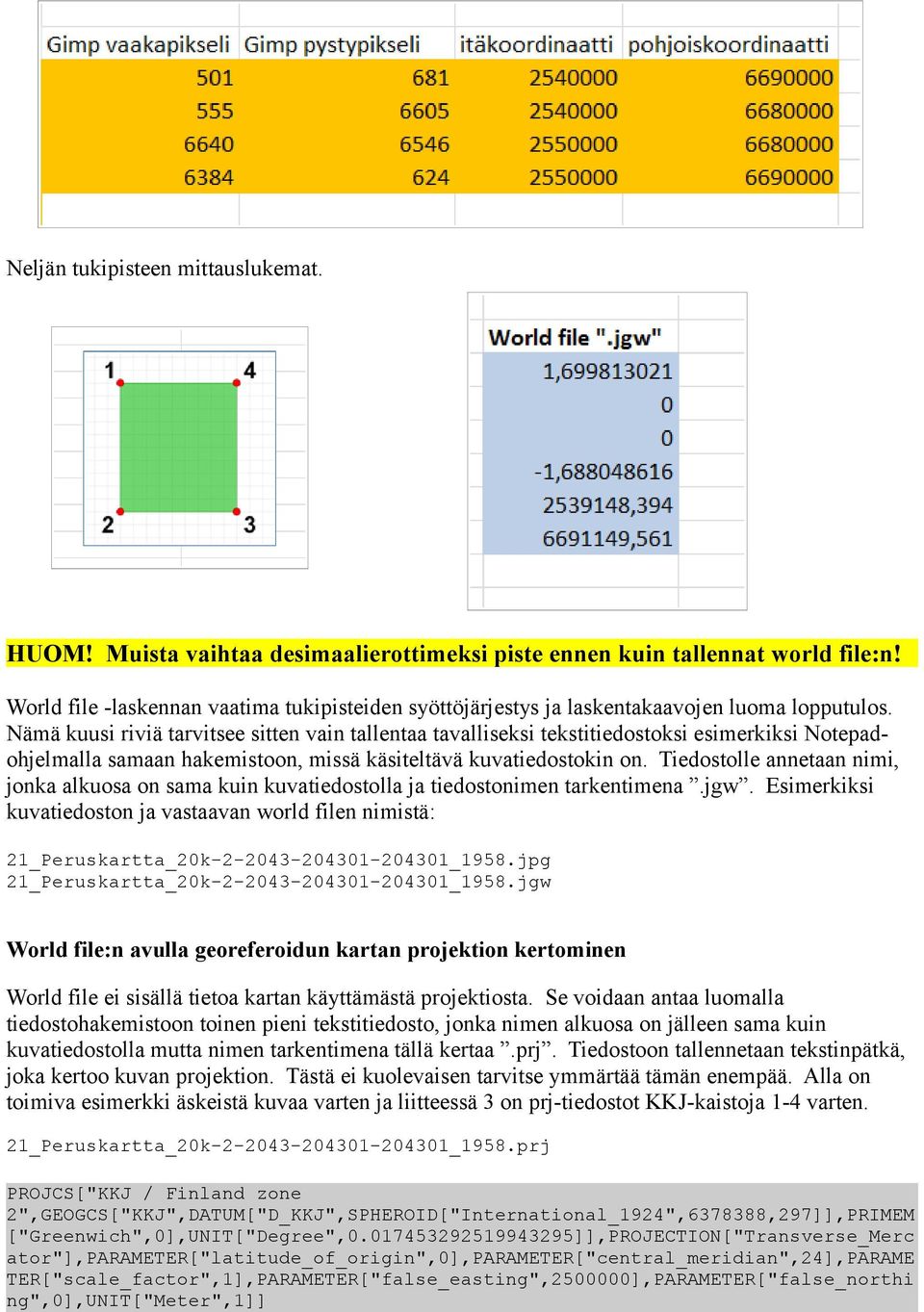 | Gimp vaakapikseli | Gimp pystypikseli | itäkoordinaatti | pohjoiskoordinaatti |
|---|---|---|---|
| 501 | 681 | 2540000 | 6690000 |
| 555 | 6605 | 2540000 | 6680000 |
| 6640 | 6546 | 2550000 | 6680000 |
| 6384 | 624 | 2550000 | 6690000 |

Neljän tukipisteen mittauslukemat.

1 4 2 3

| World file ".jgw" |
|---|
| 1,699813021 |
| 0 |
| 0 |
| -1,688048616 |
| 2539148,394 |
| 6691149,561 |

HUOM! Muista vaihtaa desimaalierottimeksi piste ennen kuin tallennat world file:n!

World file -laskennan vaatima tukipisteiden syöttöjärjestys ja laskentakaavojen luoma lopputulos. Nämä kuusi riviä tarvitsee sitten vain tallentaa tavalliseksi tekstitiedostoksi esimerkiksi Notepad-ohjelmalla samaan hakemistoon, missä käsiteltävä kuvatiedostokin on. Tiedostolle annetaan nimi, jonka alkuosa on sama kuin kuvatiedostolla ja tiedostonimen tarkentimena ”.jgw”. Esimerkiksi kuvatiedoston ja vastaavan world filen nimistä:

21_Peruskartta_20k-2-2043-204301-204301_1958.jpg
21_Peruskartta_20k-2-2043-204301-204301_1958.jgw

World file:n avulla georeferoidun kartan projektion kertominen

World file ei sisällä tietoa kartan käyttämästä projektiosta. Se voidaan antaa luomalla tiedostohakemistoon toinen pieni tekstitiedosto, jonka nimen alkuosa on jälleen sama kuin kuvatiedostolla mutta nimen tarkentimena tällä kertaa ”.prj”. Tiedostoon tallennetaan tekstinpätkä, joka kertoo kuvan projektion. Tästä ei kuolevaisen tarvitse ymmärtää tämän enempää. Alla on toimiva esimerkki äskeistä kuvaa varten ja liitteessä 3 on prj-tiedostot KKJ-kaistoja 1-4 varten.

21_Peruskartta_20k-2-2043-204301-204301_1958.prj

PROJCS["KKJ / Finland zone 2",GEOGCS["KKJ",DATUM["D_KKJ",SPHEROID["International_1924",6378388,297]],PRIMEM["Greenwich",0],UNIT["Degree",0.017453292519943295]],PROJECTION["Transverse_Mercator"],PARAMETER["latitude_of_origin",0],PARAMETER["central_meridian",24],PARAMETER["scale_factor",1],PARAMETER["false_easting",2500000],PARAMETER["false_northing",0],UNIT["Meter",1]]